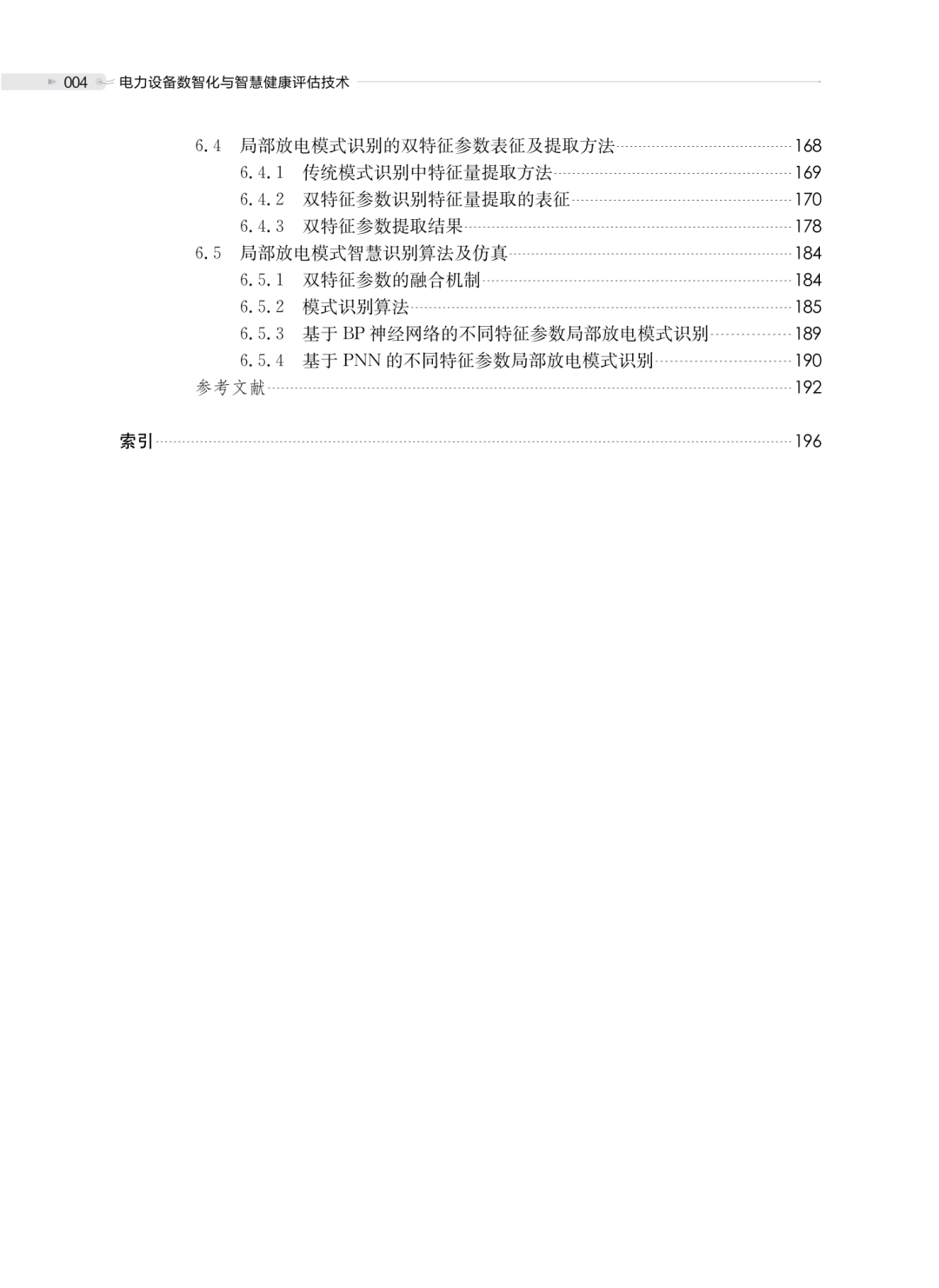 004 电力设备数智化与智慧健康评估技术

6.4 局部放电模式识别的双特征参数表征及提取方法 168
6.4.1 传统模式识别中特征量提取方法 169
6.4.2 双特征参数识别特征量提取的表征 170
6.4.3 双特征参数提取结果 178
6.5 局部放电模式智慧识别算法及仿真 184
6.5.1 双特征参数的融合机制 184
6.5.2 模式识别算法 185
6.5.3 基于 BP 神经网络的不同特征参数局部放电模式识别 189
6.5.4 基于 PNN 的不同特征参数局部放电模式识别 190
参考文献 192

索引 196